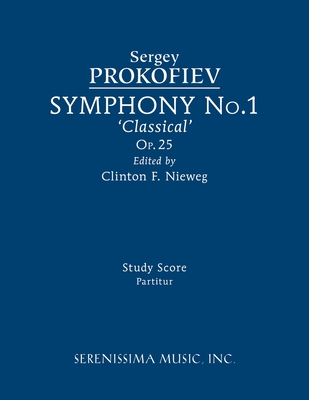 Sergey
PROKOFIEV
SYMPHONY No.1
'Classical'
Op. 25
Edited by
Clinton F. Nieweg

Study Score
Partitur

SERENISSIMA MUSIC, INC.